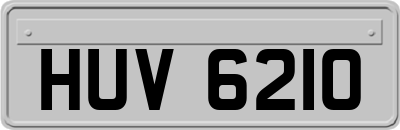 HUV 6210